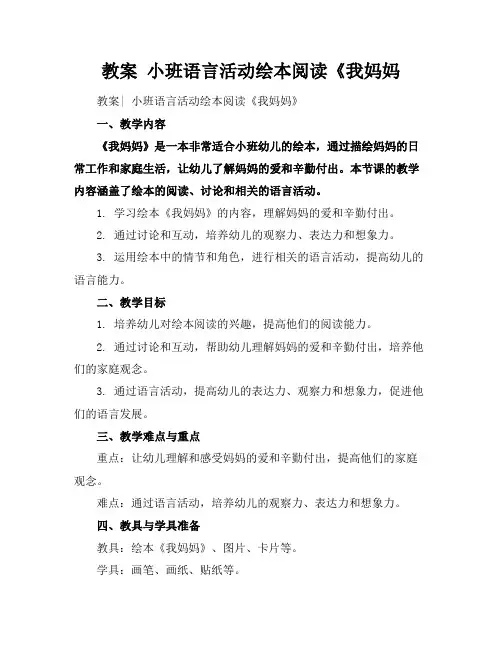 教案 小班语言活动绘本阅读《我妈妈

教案| 小班语言活动绘本阅读《我妈妈》

一、教学内容

《我妈妈》是一本非常适合小班幼儿的绘本，通过描绘妈妈的日常工作和家庭生活，让幼儿了解妈妈的爱和辛勤付出。本节课的教学内容涵盖了绘本的阅读、讨论和相关的语言活动。

1. 学习绘本《我妈妈》的内容，理解妈妈的爱和辛勤付出。

2. 通过讨论和互动，培养幼儿的观察力、表达力和想象力。

3. 运用绘本中的情节和角色，进行相关的语言活动，提高幼儿的语言能力。

二、教学目标

1. 培养幼儿对绘本阅读的兴趣，提高他们的阅读能力。

2. 通过讨论和互动，帮助幼儿理解妈妈的爱和辛勤付出，培养他们的家庭观念。

3. 通过语言活动，提高幼儿的表达力、观察力和想象力，促进他们的语言发展。

三、教学难点与重点

重点：让幼儿理解和感受妈妈的爱和辛勤付出，提高他们的家庭观念。

难点：通过语言活动，培养幼儿的观察力、表达力和想象力。

四、教具与学具准备

教具：绘本《我妈妈》、图片、卡片等。

学具：画笔、画纸、贴纸等。